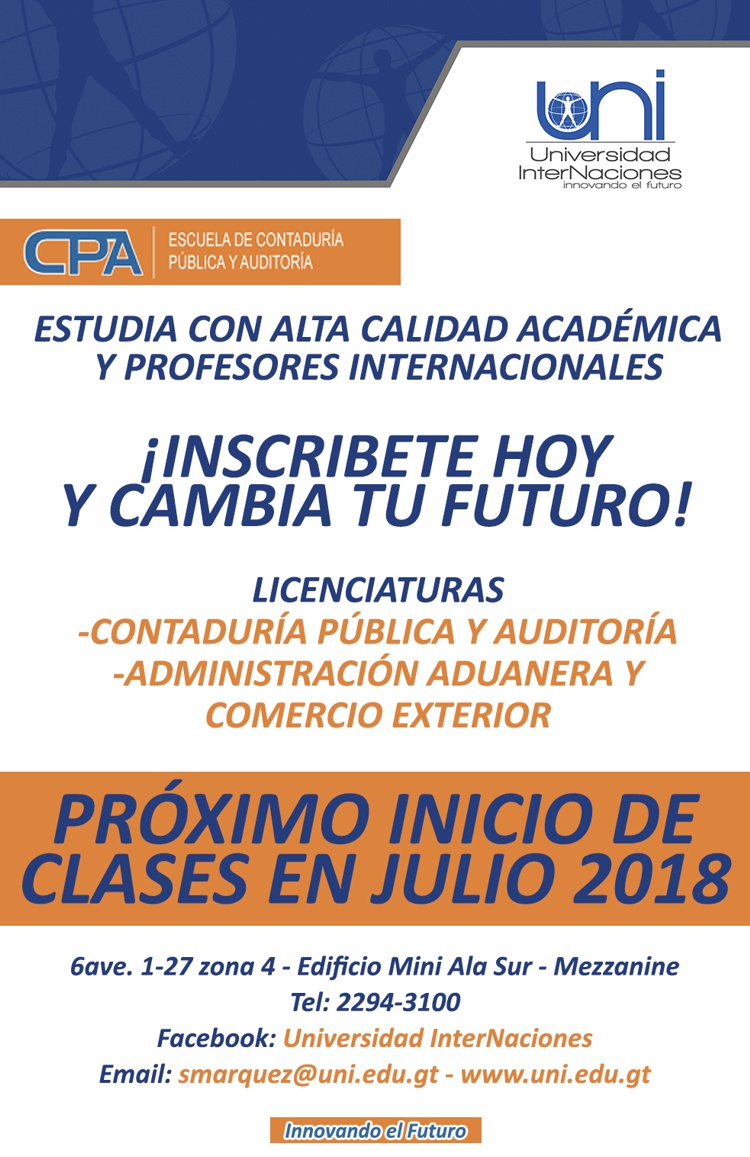 uni
Universidad
InterNaciones
innovando el futuro

CPA
ESCUELA DE CONTADURÍA
PÚBLICA Y AUDITORÍA

ESTUDIA CON ALTA CALIDAD ACADÉMICA Y PROFESORES INTERNACIONALES

¡INSCRIBETE HOY Y CAMBIA TU FUTURO!

LICENCIATURAS
-CONTADURÍA PÚBLICA Y AUDITORÍA
-ADMINISTRACIÓN ADUANERA Y COMERCIO EXTERIOR

PRÓXIMO INICIO DE CLASES EN JULIO 2018

6ave. 1-27 zona 4 - Edificio Mini Ala Sur - Mezzanine
Tel: 2294-3100
Facebook: Universidad InterNaciones
Email: smarquez@uni.edu.gt - www.uni.edu.gt

Innovando el Futuro